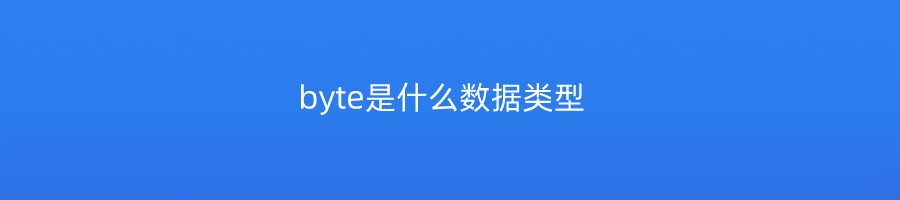 byte是什么数据类型